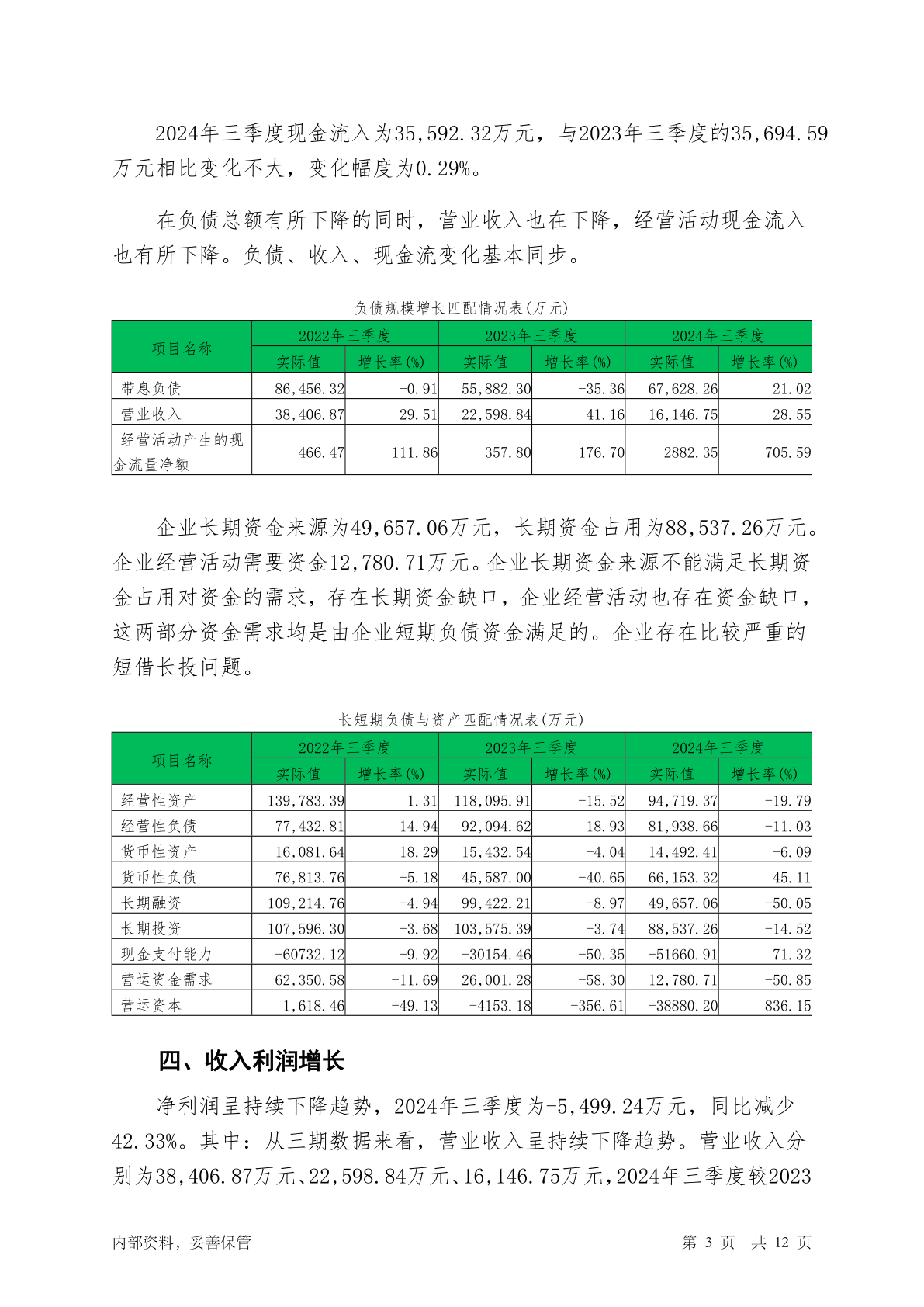 2024年三季度现金流入为35,592.32万元，与2023年三季度的35,694.59万元相比变化不大，变化幅度为0.29%。

在负债总额有所下降的同时，营业收入也在下降，经营活动现金流入也有所下降。负债、收入、现金流变化基本同步。

负债规模增长匹配情况表(万元)

| 项目名称 | 2022年三季度 实际值 | 2022年三季度 增长率(%) | 2023年三季度 实际值 | 2023年三季度 增长率(%) | 2024年三季度 实际值 | 2024年三季度 增长率(%) |
|---|---|---|---|---|---|---|
| 带息负债 | 86,456.32 | -0.91 | 55,882.30 | -35.36 | 67,628.26 | 21.02 |
| 营业收入 | 38,406.87 | 29.51 | 22,598.84 | -41.16 | 16,146.75 | -28.55 |
| 经营活动产生的现金流量净额 | 466.47 | -111.86 | -357.80 | -176.70 | -2882.35 | 705.59 |

企业长期资金来源为49,657.06万元，长期资金占用为88,537.26万元。企业经营活动需要资金12,780.71万元。企业长期资金来源不能满足长期资金占用对资金的需求，存在长期资金缺口，企业经营活动也存在资金缺口，这两部分资金需求均是由企业短期负债资金满足的。企业存在比较严重的短借长投问题。

长短期负债与资产匹配情况表(万元)

| 项目名称 | 2022年三季度 实际值 | 2022年三季度 增长率(%) | 2023年三季度 实际值 | 2023年三季度 增长率(%) | 2024年三季度 实际值 | 2024年三季度 增长率(%) |
|---|---|---|---|---|---|---|
| 经营性资产 | 139,783.39 | 1.31 | 118,095.91 | -15.52 | 94,719.37 | -19.79 |
| 经营性负债 | 77,432.81 | 14.94 | 92,094.62 | 18.93 | 81,938.66 | -11.03 |
| 货币性资产 | 16,081.64 | 18.29 | 15,432.54 | -4.04 | 14,492.41 | -6.09 |
| 货币性负债 | 76,813.76 | -5.18 | 45,587.00 | -40.65 | 66,153.32 | 45.11 |
| 长期融资 | 109,214.76 | -4.94 | 99,422.21 | -8.97 | 49,657.06 | -50.05 |
| 长期投资 | 107,596.30 | -3.68 | 103,575.39 | -3.74 | 88,537.26 | -14.52 |
| 现金支付能力 | -60732.12 | -9.92 | -30154.46 | -50.35 | -51660.91 | 71.32 |
| 营运资金需求 | 62,350.58 | -11.69 | 26,001.28 | -58.30 | 12,780.71 | -50.85 |
| 营运资本 | 1,618.46 | -49.13 | -4153.18 | -356.61 | -38880.20 | 836.15 |

四、收入利润增长

净利润呈持续下降趋势，2024年三季度为-5,499.24万元，同比减少42.33%。其中：从三期数据来看，营业收入呈持续下降趋势。营业收入分别为38,406.87万元、22,598.84万元、16,146.75万元，2024年三季度较2023

内部资料，妥善保管　　第 3 页　共 12 页